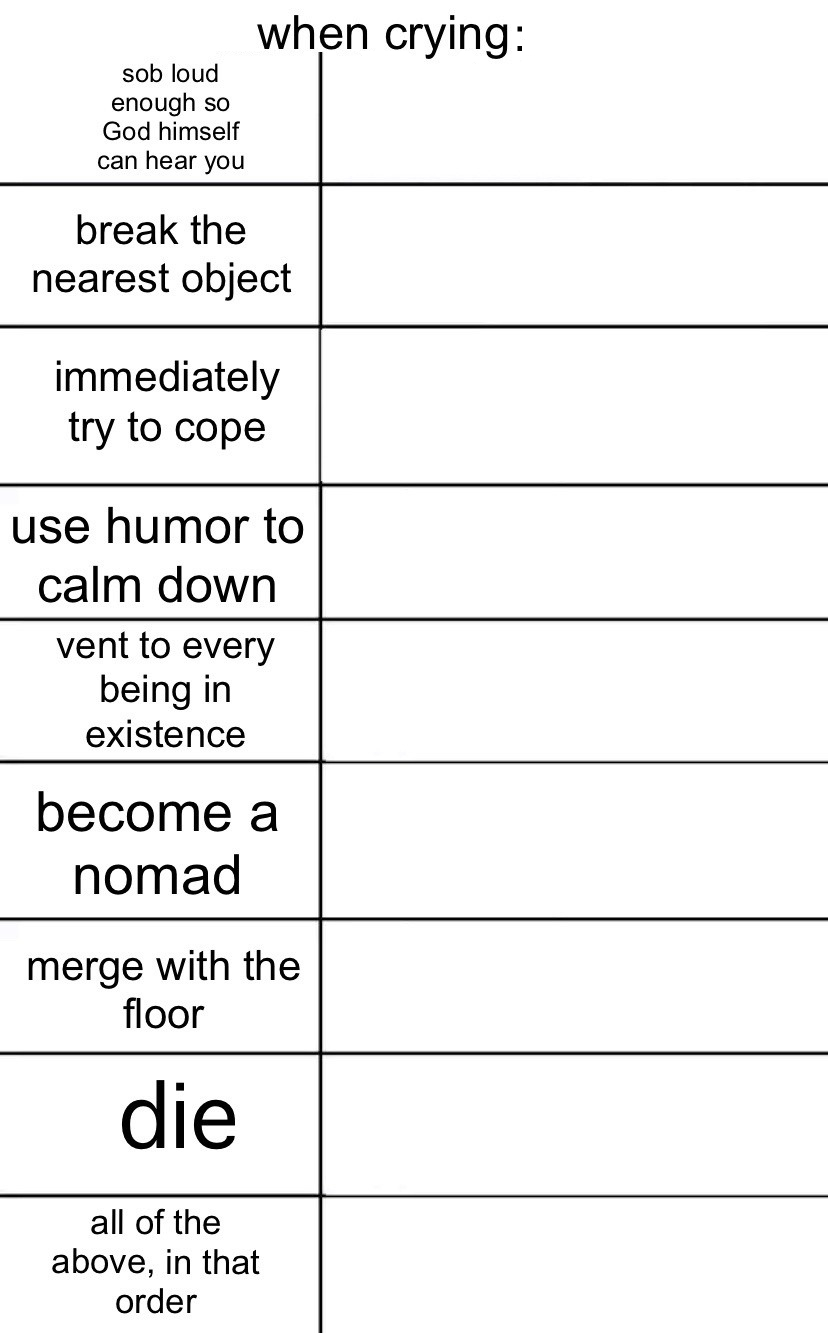 when crying:

| | |
|---|---|
| sob loud enough so God himself can hear you | |
| break the nearest object | |
| immediately try to cope | |
| use humor to calm down | |
| vent to every being in existence | |
| become a nomad | |
| merge with the floor | |
| die | |
| all of the above, in that order | |